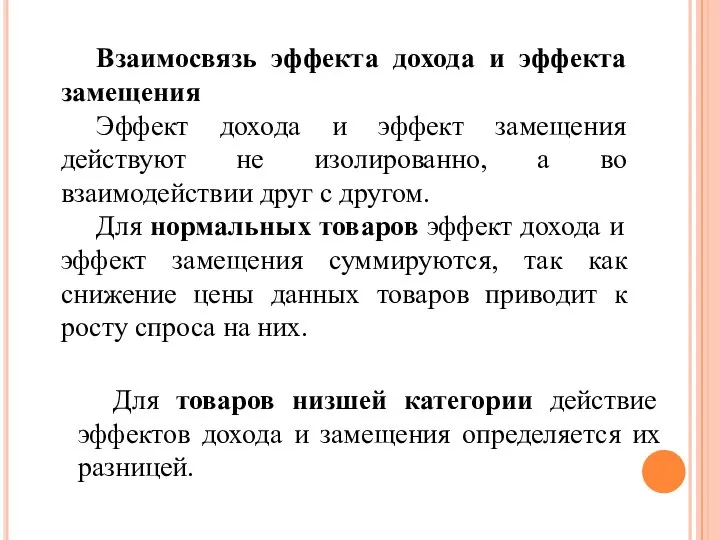 Взаимосвязь эффекта дохода и эффекта замещения

Эффект дохода и эффект замещения действуют не изолированно, а во взаимодействии друг с другом.

Для нормальных товаров эффект дохода и эффект замещения суммируются, так как снижение цены данных товаров приводит к росту спроса на них.

Для товаров низшей категории действие эффектов дохода и замещения определяется их разницей.